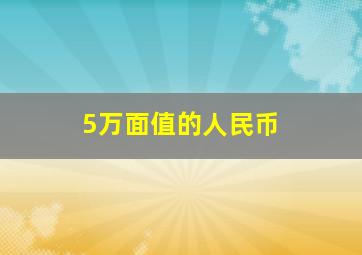 5万面值的人民币